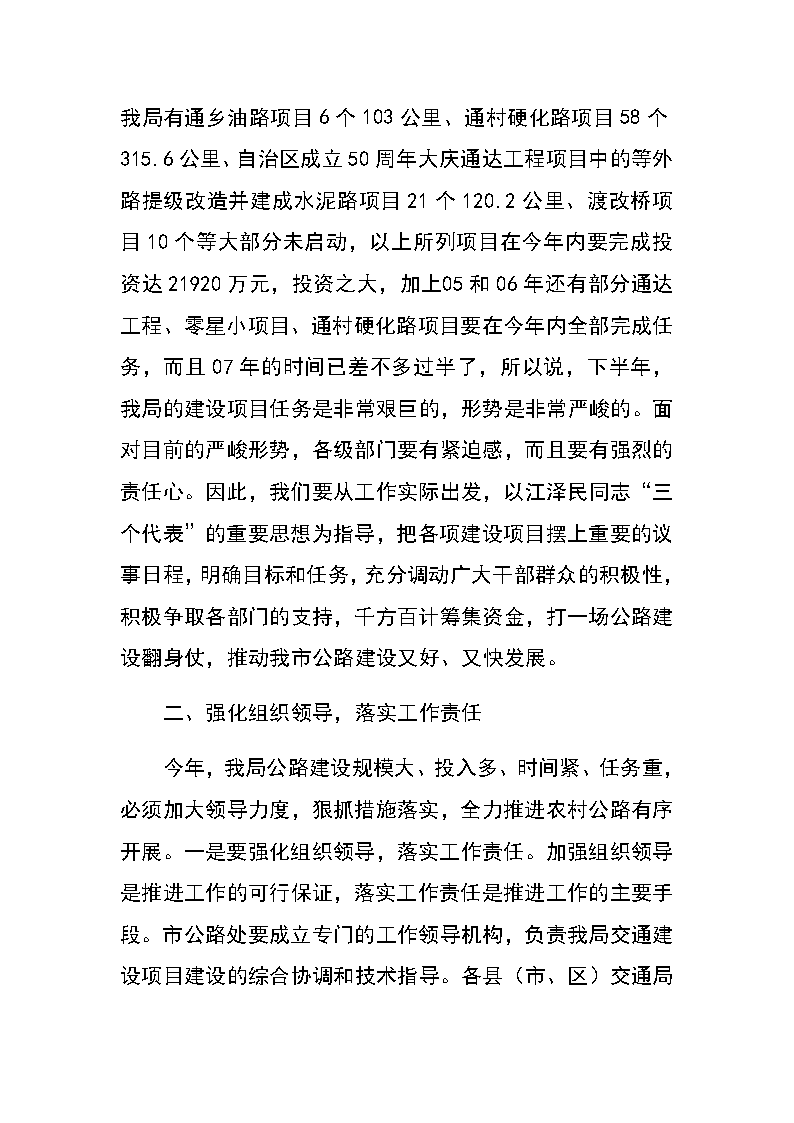 我局有通乡油路项目6个103公里、通村硬化路项目58个315.6公里、自治区成立50周年大庆通达工程项目中的等外路提级改造并建成水泥路项目21个120.2公里、渡改桥项目10个等大部分未启动，以上所列项目在今年内要完成投资达21920万元，投资之大，加上05和06年还有部分通达工程、零星小项目、通村硬化路项目要在今年内全部完成任务，而且07年的时间已差不多过半了，所以说，下半年，我局的建设项目任务是非常艰巨的，形势是非常严峻的。面对目前的严峻形势，各级部门要有紧迫感，而且要有强烈的责任心。因此，我们要从工作实际出发，以江泽民同志“三个代表”的重要思想为指导，把各项建设项目摆上重要的议事日程，明确目标和任务，充分调动广大干部群众的积极性，积极争取各部门的支持，千方百计筹集资金，打一场公路建设翻身仗，推动我市公路建设又好、又快发展。

二、强化组织领导，落实工作责任

今年，我局公路建设规模大、投入多、时间紧、任务重，必须加大领导力度，狠抓措施落实，全力推进农村公路有序开展。一是要强化组织领导，落实工作责任。加强组织领导是推进工作的可行保证，落实工作责任是推进工作的主要手段。市公路处要成立专门的工作领导机构，负责我局交通建设项目建设的综合协调和技术指导。各县（市、区）交通局